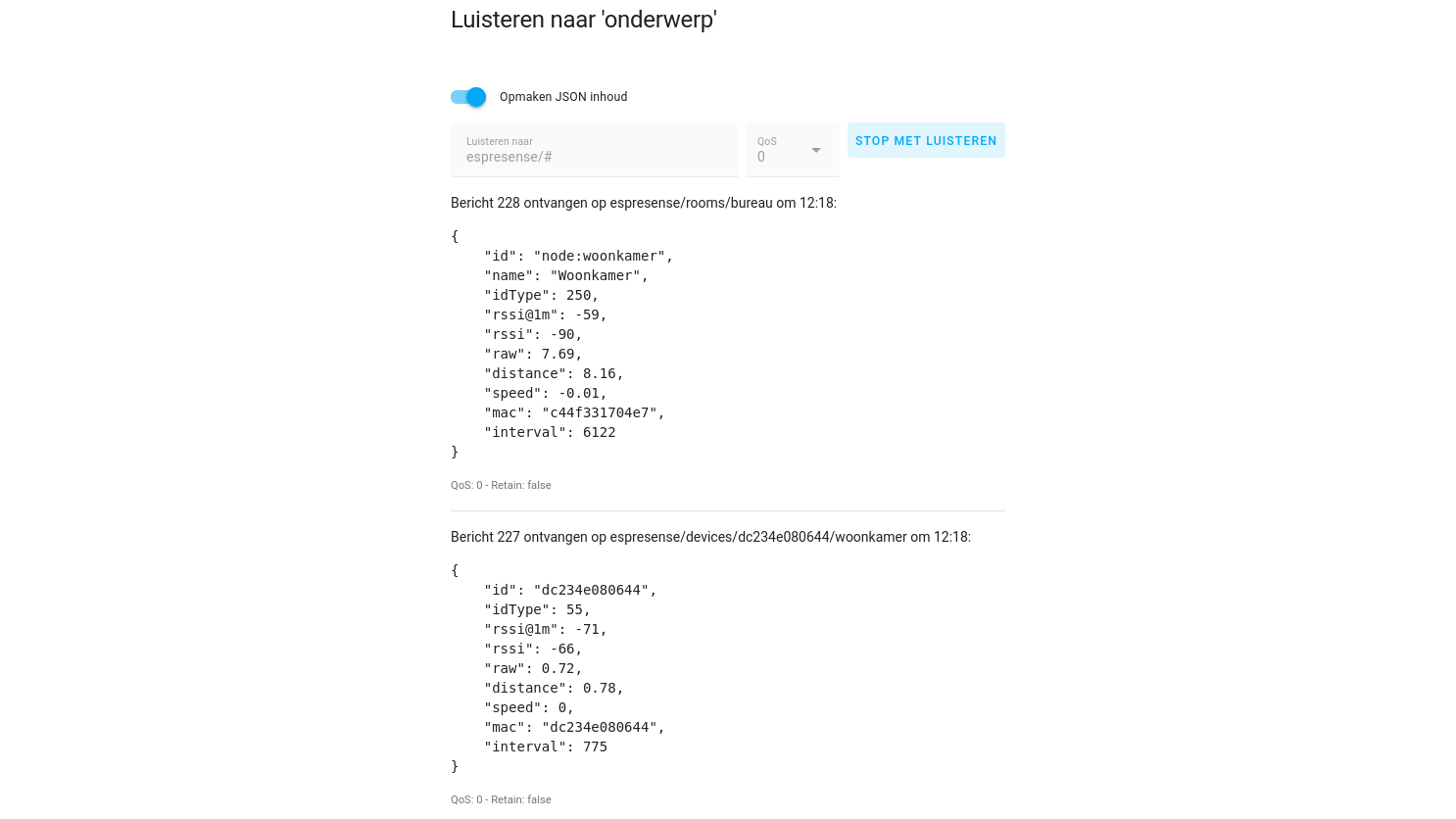 Luisteren naar 'onderwerp'

Opmaken JSON inhoud

Luisteren naar
espresense/#

QoS
0

STOP MET LUISTEREN

Bericht 228 ontvangen op espresense/rooms/bureau om 12:18:

{
    "id": "node:woonkamer",
    "name": "Woonkamer",
    "idType": 250,
    "rssi@1m": -59,
    "rssi": -90,
    "raw": 7.69,
    "distance": 8.16,
    "speed": -0.01,
    "mac": "c44f331704e7",
    "interval": 6122
}

QoS: 0 - Retain: false

Bericht 227 ontvangen op espresense/devices/dc234e080644/woonkamer om 12:18:

{
    "id": "dc234e080644",
    "idType": 55,
    "rssi@1m": -71,
    "rssi": -66,
    "raw": 0.72,
    "distance": 0.78,
    "speed": 0,
    "mac": "dc234e080644",
    "interval": 775
}

QoS: 0 - Retain: false